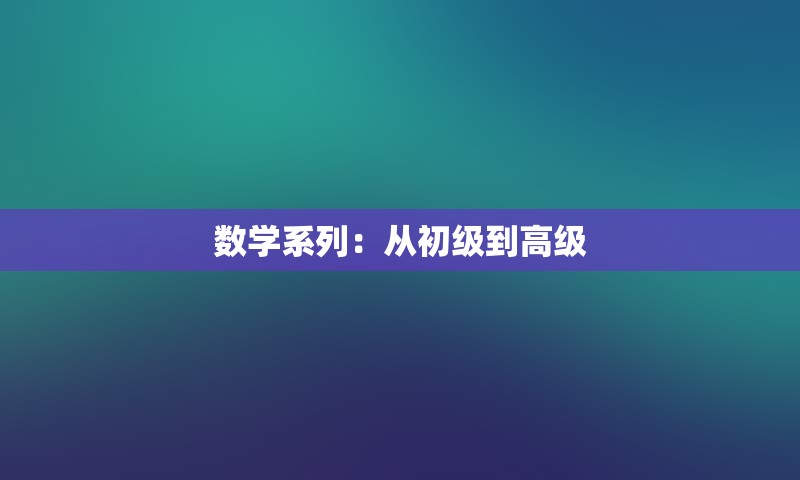 数学系列：从初级到高级